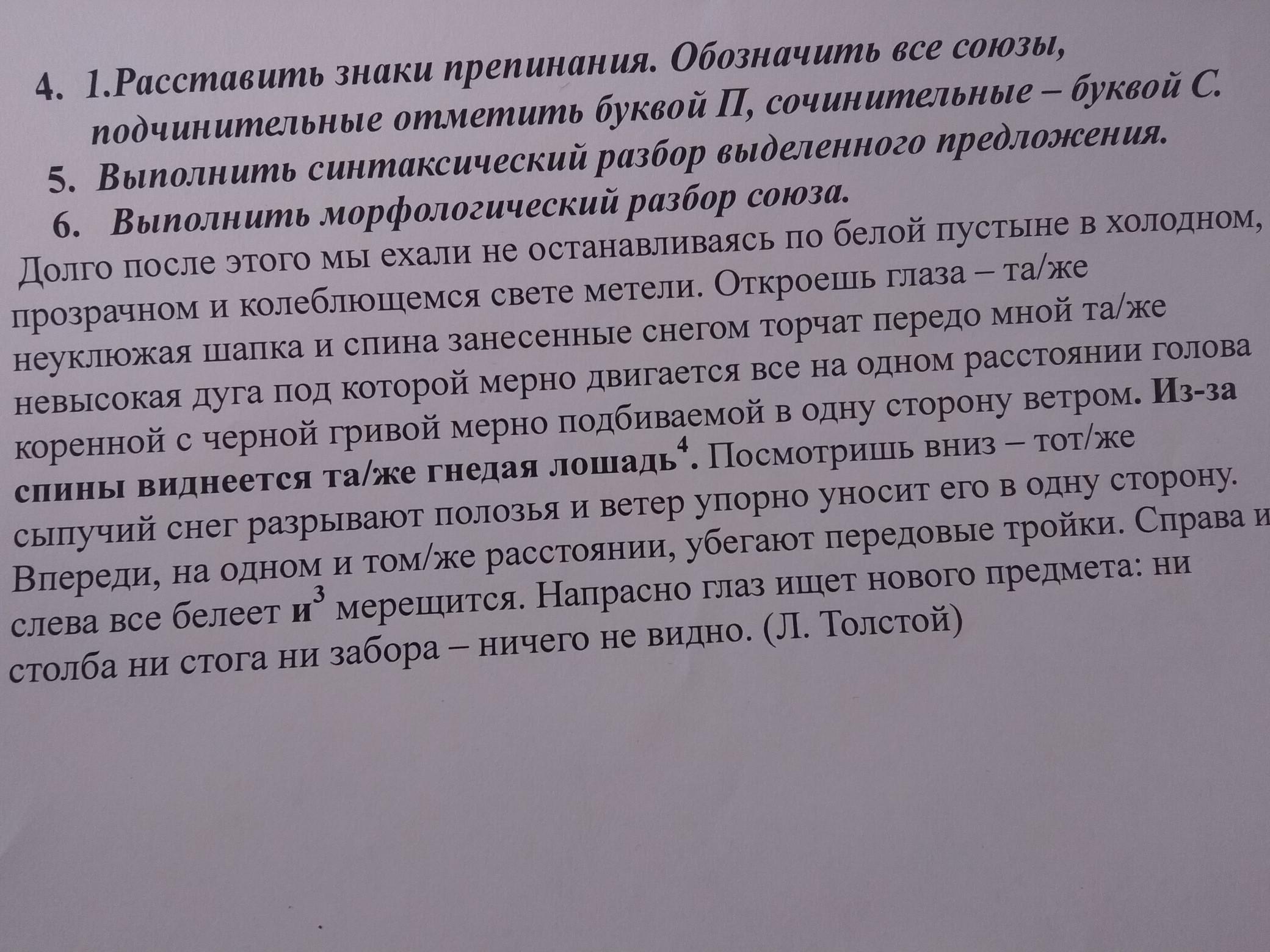 4. 1.Расставить знаки препинания. Обозначить все союзы, подчинительные отметить буквой П, сочинительные – буквой С.

5. Выполнить синтаксический разбор выделенного предложения.

6. Выполнить морфологический разбор союза.

Долго после этого мы ехали не останавливаясь по белой пустыне в холодном, прозрачном и колеблющемся свете метели. Откроешь глаза – та/же неуклюжая шапка и спина занесенные снегом торчат передо мной та/же невысокая дуга под которой мерно двигается все на одном расстоянии голова коренной с черной гривой мерно подбиваемой в одну сторону ветром. Из-за спины виднеется та/же гнедая лошадь$^{4}$. Посмотришь вниз – тот/же сыпучий снег разрывают полозья и ветер упорно уносит его в одну сторону. Впереди, на одном и том/же расстоянии, убегают передовые тройки. Справа и слева все белеет и$^{3}$ мерещится. Напрасно глаз ищет нового предмета: ни столба ни стога ни забора – ничего не видно. (Л. Толстой)